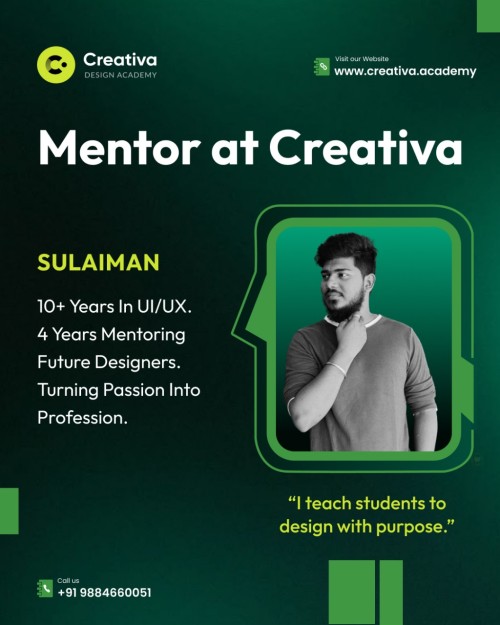 Creativa
DESIGN ACADEMY

Visit our Website
www.creativa.academy

Mentor at Creativa

SULAIMAN

10+ Years In UI/UX.
4 Years Mentoring
Future Designers.
Turning Passion Into
Profession.

"I teach students to design with purpose."

Call us
+91 9884660051